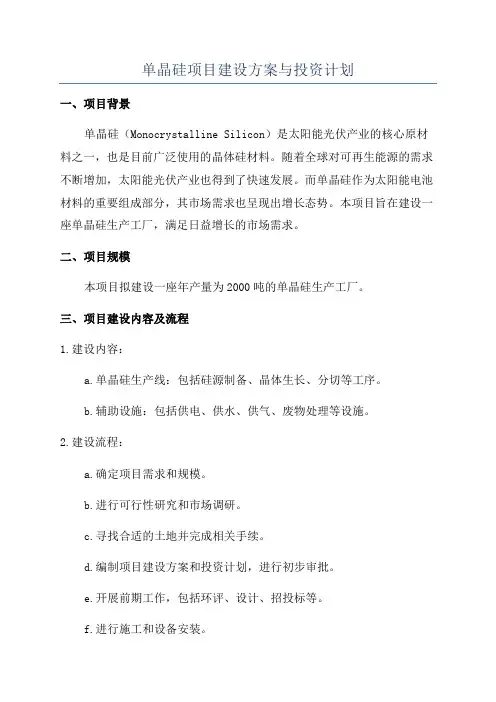 单晶硅项目建设方案与投资计划

一、项目背景

单晶硅（Monocrystalline Silicon）是太阳能光伏产业的核心原材料之一，也是目前广泛使用的晶体硅材料。随着全球对可再生能源的需求不断增加，太阳能光伏产业也得到了快速发展。而单晶硅作为太阳能电池材料的重要组成部分，其市场需求也呈现出增长态势。本项目旨在建设一座单晶硅生产工厂，满足日益增长的市场需求。

二、项目规模

本项目拟建设一座年产量为2000吨的单晶硅生产工厂。

三、项目建设内容及流程

1.建设内容：

a.单晶硅生产线：包括硅源制备、晶体生长、分切等工序。

b.辅助设施：包括供电、供水、供气、废物处理等设施。

2.建设流程：

a.确定项目需求和规模。

b.进行可行性研究和市场调研。

c.寻找合适的土地并完成相关手续。

d.编制项目建设方案和投资计划，进行初步审批。

e.开展前期工作，包括环评、设计、招投标等。

f.进行施工和设备安装。